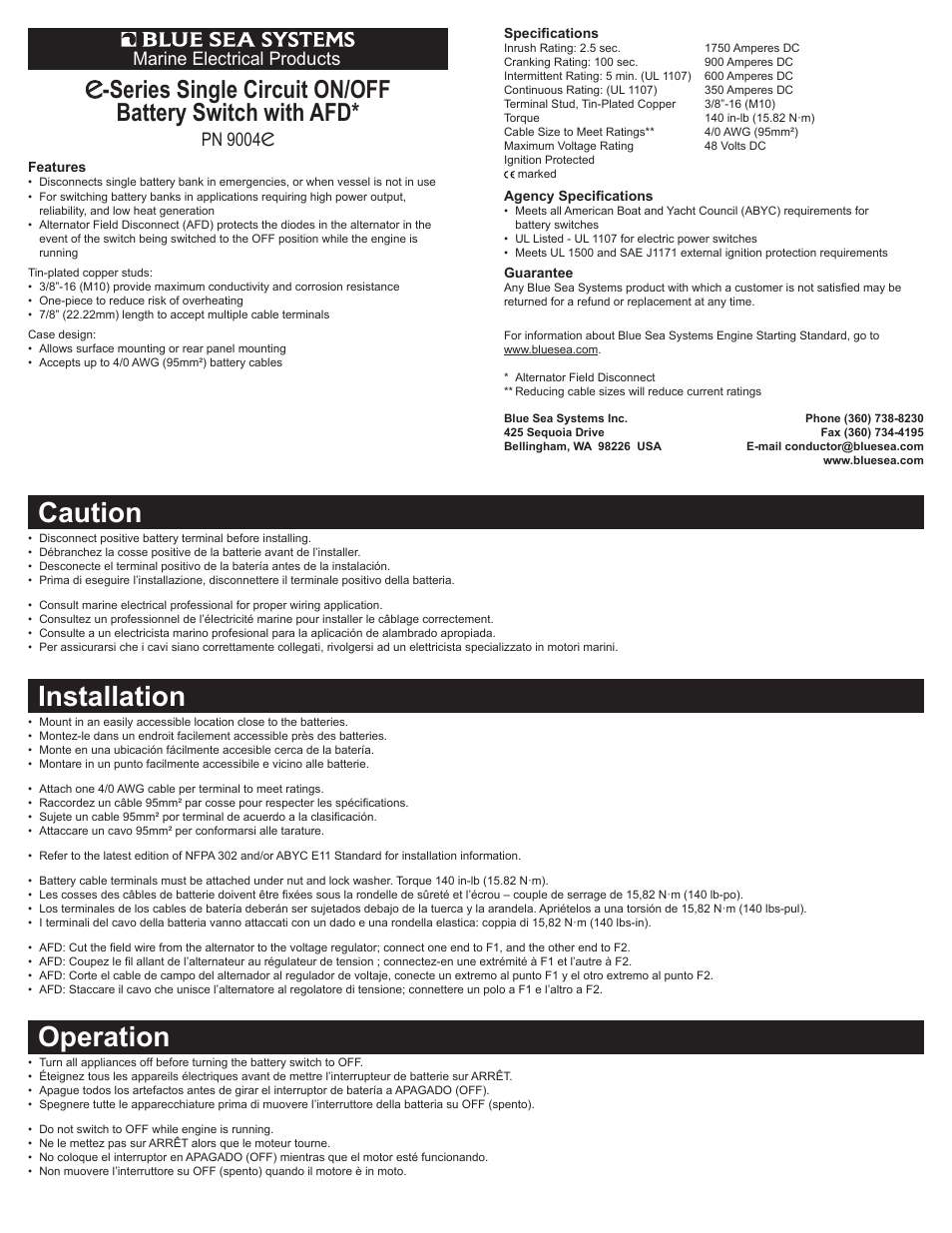 BLUE SEA SYSTEMS
Marine Electrical Products

e-Series Single Circuit ON/OFF Battery Switch with AFD*
PN 9004e

Features
• Disconnects single battery bank in emergencies, or when vessel is not in use
• For switching battery banks in applications requiring high power output, reliability, and low heat generation
• Alternator Field Disconnect (AFD) protects the diodes in the alternator in the event of the switch being switched to the OFF position while the engine is running

Tin-plated copper studs:
• 3/8"-16 (M10) provide maximum conductivity and corrosion resistance
• One-piece to reduce risk of overheating
• 7/8" (22.22mm) length to accept multiple cable terminals

Case design:
• Allows surface mounting or rear panel mounting
• Accepts up to 4/0 AWG (95mm²) battery cables

Specifications
| | |
|---|---|
| Inrush Rating: 2.5 sec. | 1750 Amperes DC |
| Cranking Rating: 100 sec. | 900 Amperes DC |
| Intermittent Rating: 5 min. (UL 1107) | 600 Amperes DC |
| Continuous Rating: (UL 1107) | 350 Amperes DC |
| Terminal Stud, Tin-Plated Copper | 3/8"-16 (M10) |
| Torque | 140 in-lb (15.82 N·m) |
| Cable Size to Meet Ratings** | 4/0 AWG (95mm²) |
| Maximum Voltage Rating | 48 Volts DC |
| Ignition Protected | |
| CE marked | |

Agency Specifications
• Meets all American Boat and Yacht Council (ABYC) requirements for battery switches
• UL Listed - UL 1107 for electric power switches
• Meets UL 1500 and SAE J1171 external ignition protection requirements

Guarantee
Any Blue Sea Systems product with which a customer is not satisfied may be returned for a refund or replacement at any time.

For information about Blue Sea Systems Engine Starting Standard, go to www.bluesea.com.

* Alternator Field Disconnect
** Reducing cable sizes will reduce current ratings

Blue Sea Systems Inc.
425 Sequoia Drive
Bellingham, WA 98226 USA

Phone (360) 738-8230
Fax (360) 734-4195
E-mail conductor@bluesea.com
www.bluesea.com

Caution
• Disconnect positive battery terminal before installing.
• Débranchez la cosse positive de la batterie avant de l'installer.
• Desconecte el terminal positivo de la batería antes de la instalación.
• Prima di eseguire l'installazione, disconnettere il terminale positivo della batteria.

• Consult marine electrical professional for proper wiring application.
• Consultez un professionnel de l'électricité marine pour installer le câblage correctement.
• Consulte a un electricista marino profesional para la aplicación de alambrado apropiada.
• Per assicurarsi che i cavi siano correttamente collegati, rivolgersi ad un elettricista specializzato in motori marini.

Installation
• Mount in an easily accessible location close to the batteries.
• Montez-le dans un endroit facilement accessible près des batteries.
• Monte en una ubicación fácilmente accesible cerca de la batería.
• Montare in un punto facilmente accessibile e vicino alle batterie.

• Attach one 4/0 AWG cable per terminal to meet ratings.
• Raccordez un câble 95mm² par cosse pour respecter les spécifications.
• Sujete un cable 95mm² por terminal de acuerdo a la clasificación.
• Attaccare un cavo 95mm² per conformarsi alle tarature.

• Refer to the latest edition of NFPA 302 and/or ABYC E11 Standard for installation information.

• Battery cable terminals must be attached under nut and lock washer. Torque 140 in-lb (15.82 N·m).
• Les cosses des câbles de batterie doivent être fixées sous la rondelle de sûreté et l'écrou – couple de serrage de 15,82 N·m (140 lb-po).
• Los terminales de los cables de batería deberán ser sujetados debajo de la tuerca y la arandela. Apriételos a una torsión de 15,82 N·m (140 lbs-pul).
• I terminali del cavo della batteria vanno attaccati con un dado e una rondella elastica: coppia di 15,82 N·m (140 lbs-in).

• AFD: Cut the field wire from the alternator to the voltage regulator; connect one end to F1, and the other end to F2.
• AFD: Coupez le fil allant de l'alternateur au régulateur de tension ; connectez-en une extrémité à F1 et l'autre à F2.
• AFD: Corte el cable de campo del alternador al regulador de voltaje, conecte un extremo al punto F1 y el otro extremo al punto F2.
• AFD: Staccare il cavo che unisce l'alternatore al regolatore di tensione; connettere un polo a F1 e l'altro a F2.

Operation
• Turn all appliances off before turning the battery switch to OFF.
• Éteignez tous les appareils électriques avant de mettre l'interrupteur de batterie sur ARRÊT.
• Apague todos los artefactos antes de girar el interruptor de batería a APAGADO (OFF).
• Spegnere tutte le apparecchiature prima di muovere l'interruttore della batteria su OFF (spento).

• Do not switch to OFF while engine is running.
• Ne le mettez pas sur ARRÊT alors que le moteur tourne.
• No coloque el interruptor en APAGADO (OFF) mientras que el motor esté funcionando.
• Non muovere l'interruttore su OFF (spento) quando il motore è in moto.